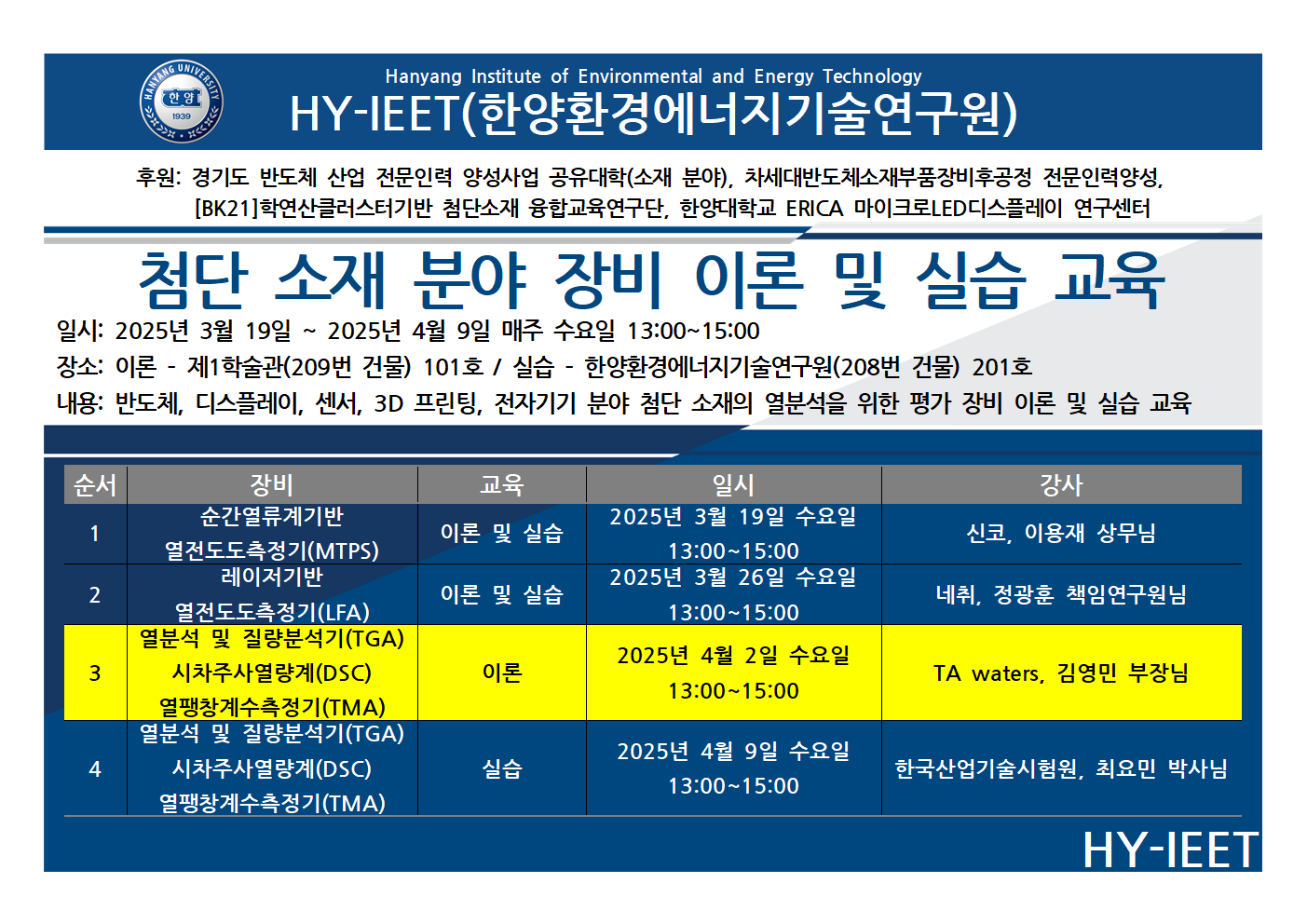 HANYANG UNIVERSITY
한양
1939

Hanyang Institute of Environmental and Energy Technology
HY-IEET(한양환경에너지기술연구원)

후원: 경기도 반도체 산업 전문인력 양성사업 공유대학(소재 분야), 차세대반도체소재부품장비후공정 전문인력양성, [BK21]학연산클러스터기반 첨단소재 융합교육연구단, 한양대학교 ERICA 마이크로LED디스플레이 연구센터

첨단 소재 분야 장비 이론 및 실습 교육

일시: 2025년 3월 19일 ~ 2025년 4월 9일 매주 수요일 13:00~15:00
장소: 이론 - 제1학술관(209번 건물) 101호 / 실습 - 한양환경에너지기술연구원(208번 건물) 201호
내용: 반도체, 디스플레이, 센서, 3D 프린팅, 전자기기 분야 첨단 소재의 열분석을 위한 평가 장비 이론 및 실습 교육

| 순서 | 장비 | 교육 | 일시 | 강사 |
|---|---|---|---|---|
| 1 | 순간열류계기반 열전도도측정기(MTPS) | 이론 및 실습 | 2025년 3월 19일 수요일 13:00~15:00 | 신코, 이용재 상무님 |
| 2 | 레이저기반 열전도도측정기(LFA) | 이론 및 실습 | 2025년 3월 26일 수요일 13:00~15:00 | 네취, 정광훈 책임연구원님 |
| 3 | 열분석 및 질량분석기(TGA) 시차주사열량계(DSC) 열팽창계수측정기(TMA) | 이론 | 2025년 4월 2일 수요일 13:00~15:00 | TA waters, 김영민 부장님 |
| 4 | 열분석 및 질량분석기(TGA) 시차주사열량계(DSC) 열팽창계수측정기(TMA) | 실습 | 2025년 4월 9일 수요일 13:00~15:00 | 한국산업기술시험원, 최요민 박사님 |

HY-IEET